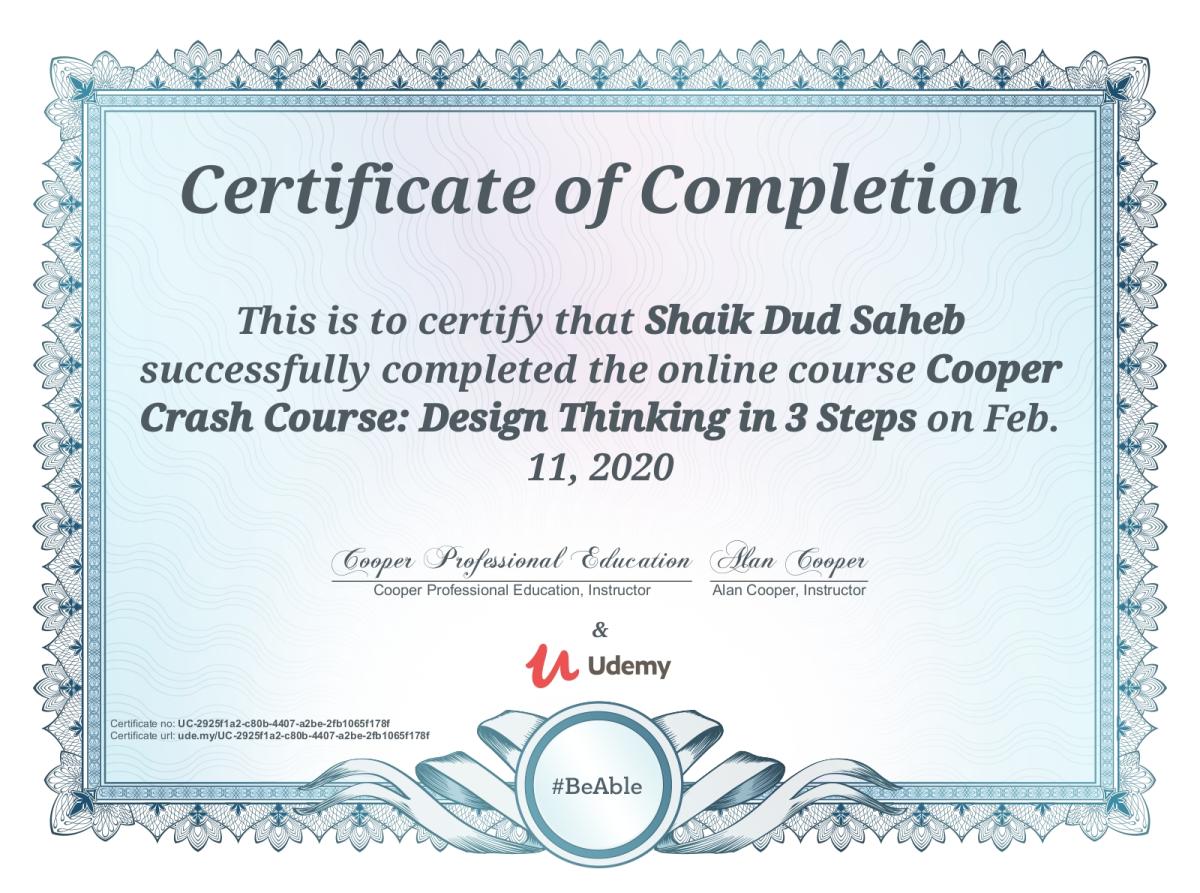 Certificate of Completion

This is to certify that Shaik Dud Saheb successfully completed the online course Cooper Crash Course: Design Thinking in 3 Steps on Feb. 11, 2020

Cooper Professional Education
Cooper Professional Education, Instructor

Alan Cooper
Alan Cooper, Instructor

&

Udemy

Certificate no: UC-2925f1a2-c80b-4407-a2be-2fb1065f178f
Certificate url: ude.my/UC-2925f1a2-c80b-4407-a2be-2fb1065f178f

#BeAble